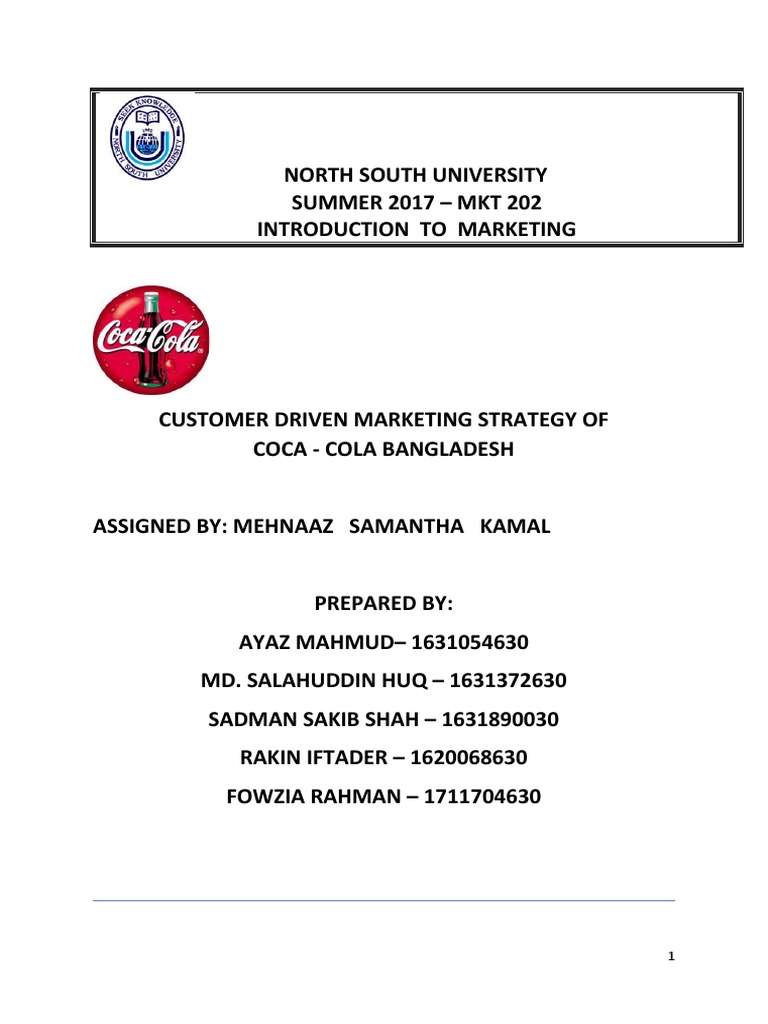 SEEK KNOWLEDGE
1992
NORTH SOUTH UNIVERSITY

NORTH SOUTH UNIVERSITY
SUMMER 2017 – MKT 202
INTRODUCTION TO MARKETING

Coca-Cola

CUSTOMER DRIVEN MARKETING STRATEGY OF
COCA - COLA BANGLADESH

ASSIGNED BY: MEHNAAZ SAMANTHA KAMAL

PREPARED BY:
AYAZ MAHMUD– 1631054630
MD. SALAHUDDIN HUQ – 1631372630
SADMAN SAKIB SHAH – 1631890030
RAKIN IFTADER – 1620068630
FOWZIA RAHMAN – 1711704630

1